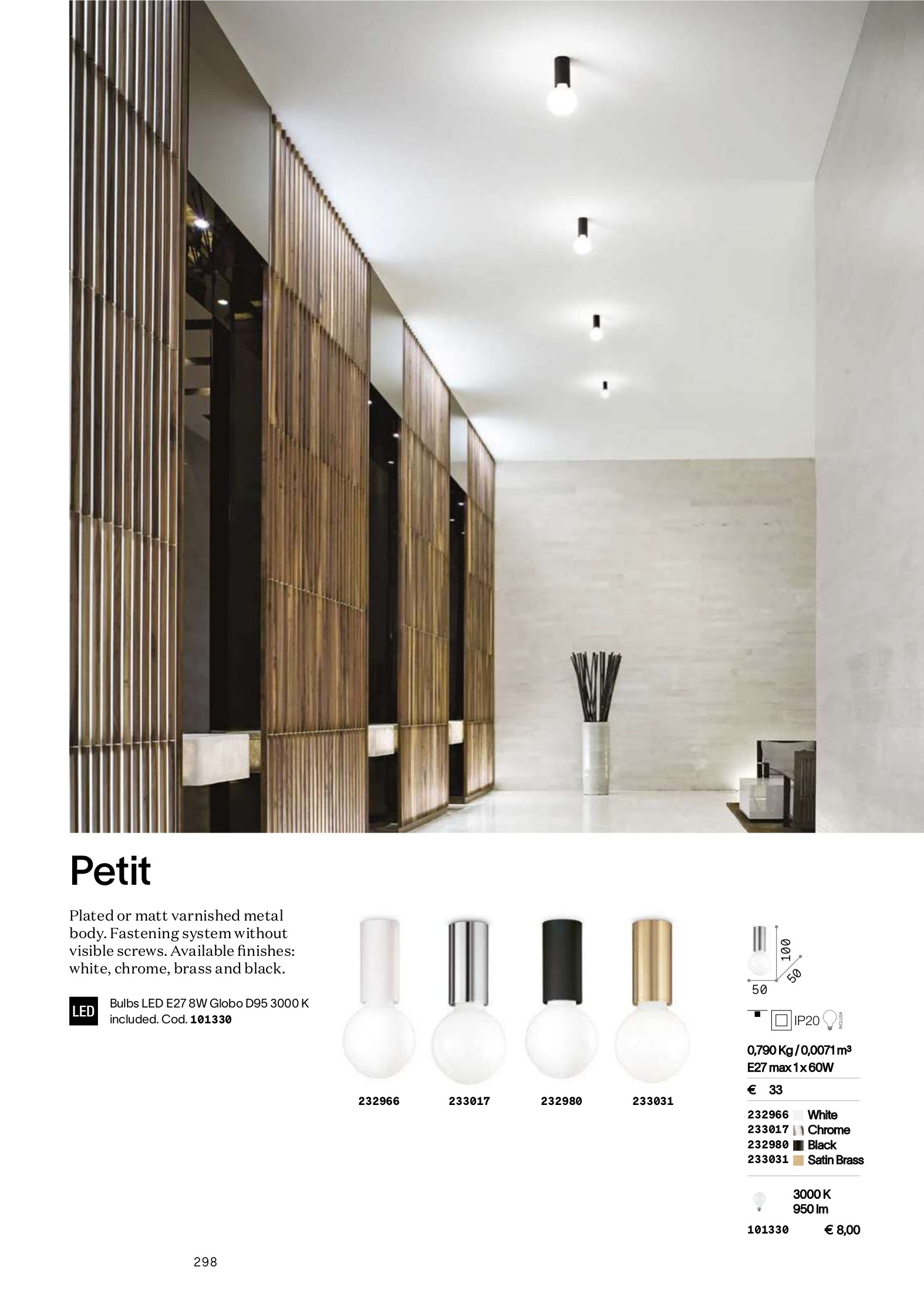 Petit

Plated or matt varnished metal body. Fastening system without visible screws. Available finishes: white, chrome, brass and black.

LED Bulbs LED E27 8W Globo D95 3000 K included. Cod. 101330

232966 233017 232980 233031

100
50
50

IP20 INCLUSA

0,790 Kg / 0,0071 m³
E27 max 1 x 60W

€ 33

232966 White
233017 Chrome
232980 Black
233031 Satin Brass

3000 K
950 lm

101330 € 8,00

298